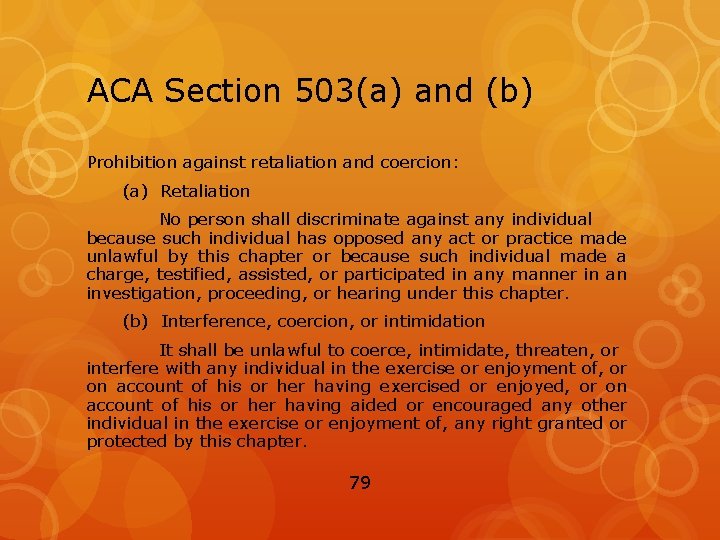 ACA Section 503(a) and (b)

Prohibition against retaliation and coercion:

(a) Retaliation

No person shall discriminate against any individual because such individual has opposed any act or practice made unlawful by this chapter or because such individual made a charge, testified, assisted, or participated in any manner in an investigation, proceeding, or hearing under this chapter.

(b) Interference, coercion, or intimidation

It shall be unlawful to coerce, intimidate, threaten, or interfere with any individual in the exercise or enjoyment of, or on account of his or her having exercised or enjoyed, or on account of his or her having aided or encouraged any other individual in the exercise or enjoyment of, any right granted or protected by this chapter.

79